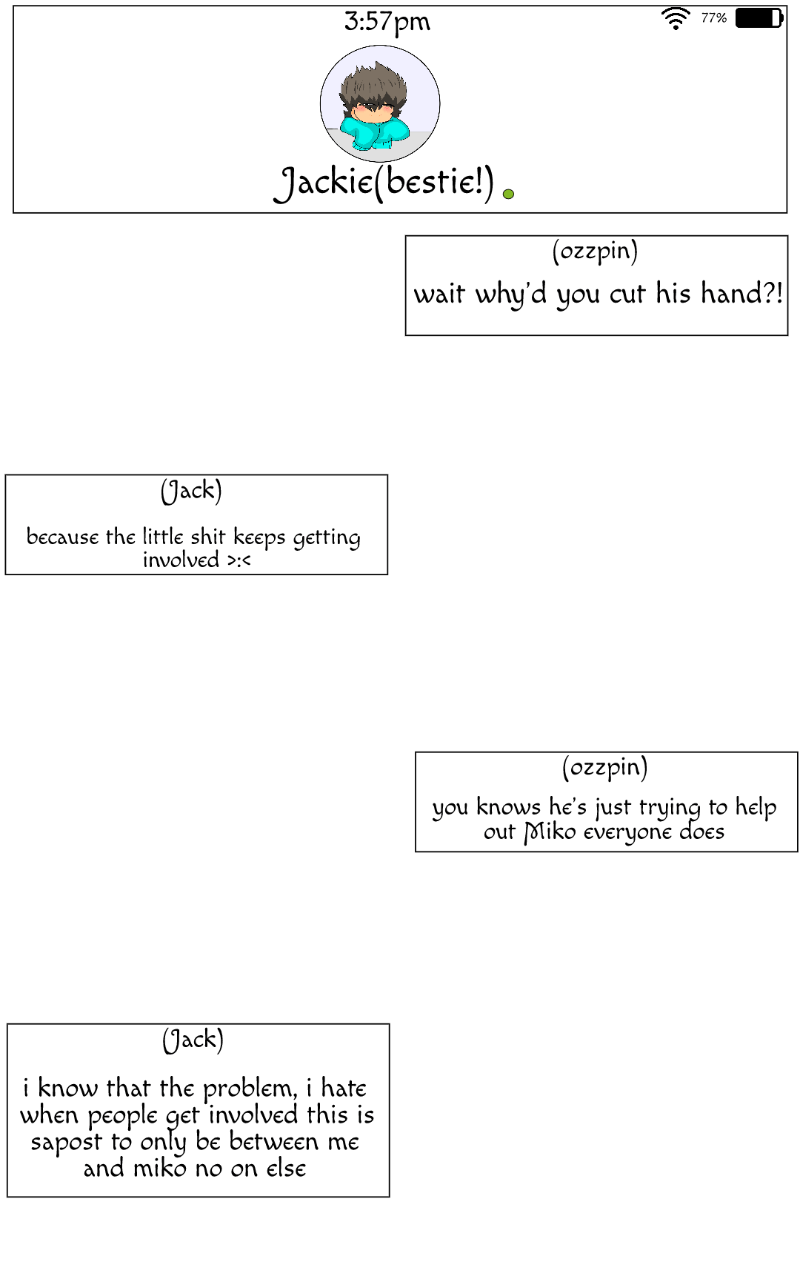 3:57pm
77%

Jackie(bestie!)

(ozzpin)
wait why'd you cut his hand?!

(Jack)
because the little shit keeps getting involved >:<

(ozzpin)
you knows he's just trying to help out Miko everyone does

(Jack)
i know that the problem, i hate when people get involved this is sapost to only be between me and miko no on else